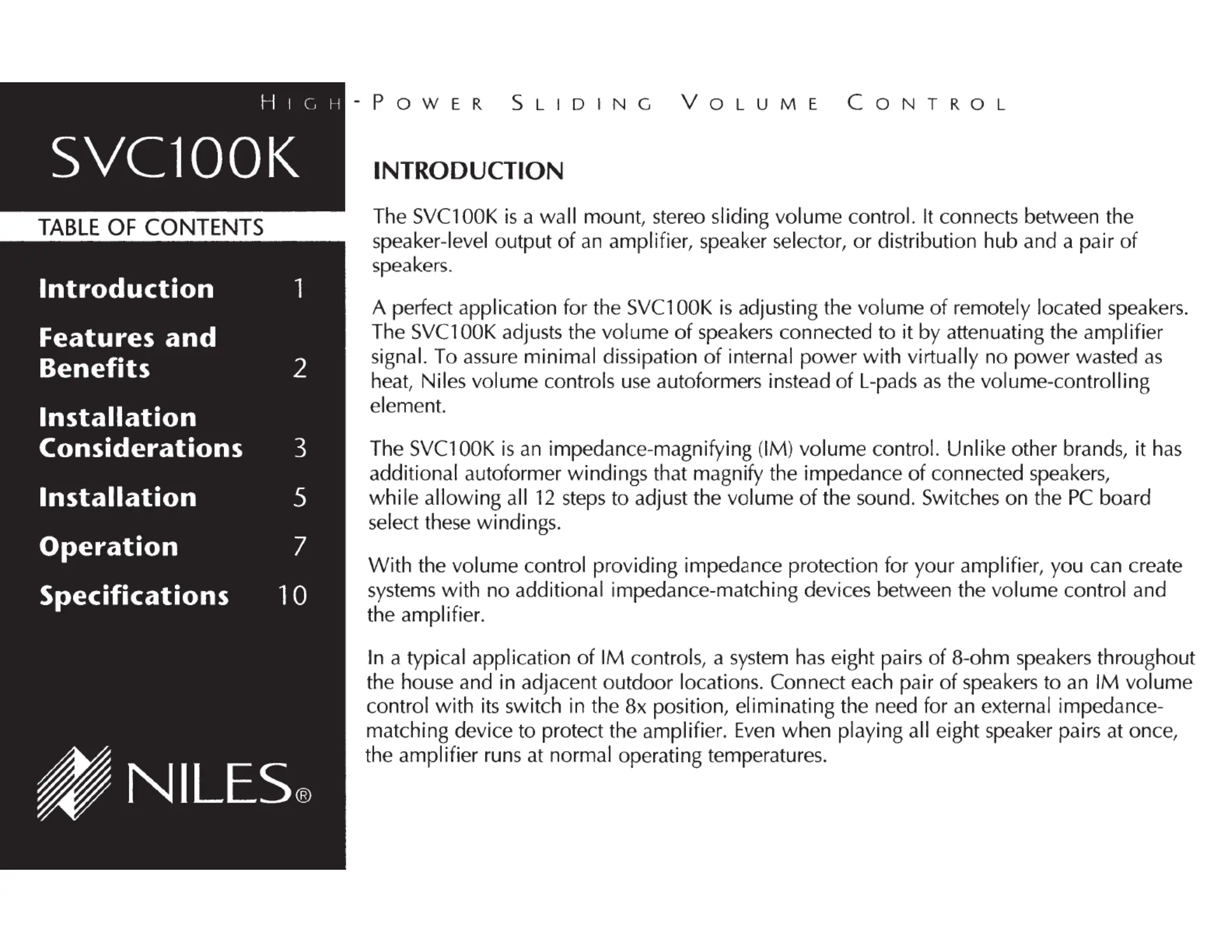 HIGH-POWER SLIDING VOLUME CONTROL

SVC100K

TABLE OF CONTENTS

Introduction 1

Features and Benefits 2

Installation Considerations 3

Installation 5

Operation 7

Specifications 10

NILES®

INTRODUCTION

The SVC100K is a wall mount, stereo sliding volume control. It connects between the speaker-level output of an amplifier, speaker selector, or distribution hub and a pair of speakers.

A perfect application for the SVC100K is adjusting the volume of remotely located speakers. The SVC100K adjusts the volume of speakers connected to it by attenuating the amplifier signal. To assure minimal dissipation of internal power with virtually no power wasted as heat, Niles volume controls use autoformers instead of L-pads as the volume-controlling element.

The SVC100K is an impedance-magnifying (IM) volume control. Unlike other brands, it has additional autoformer windings that magnify the impedance of connected speakers, while allowing all 12 steps to adjust the volume of the sound. Switches on the PC board select these windings.

With the volume control providing impedance protection for your amplifier, you can create systems with no additional impedance-matching devices between the volume control and the amplifier.

In a typical application of IM controls, a system has eight pairs of 8-ohm speakers throughout the house and in adjacent outdoor locations. Connect each pair of speakers to an IM volume control with its switch in the 8x position, eliminating the need for an external impedance-matching device to protect the amplifier. Even when playing all eight speaker pairs at once, the amplifier runs at normal operating temperatures.